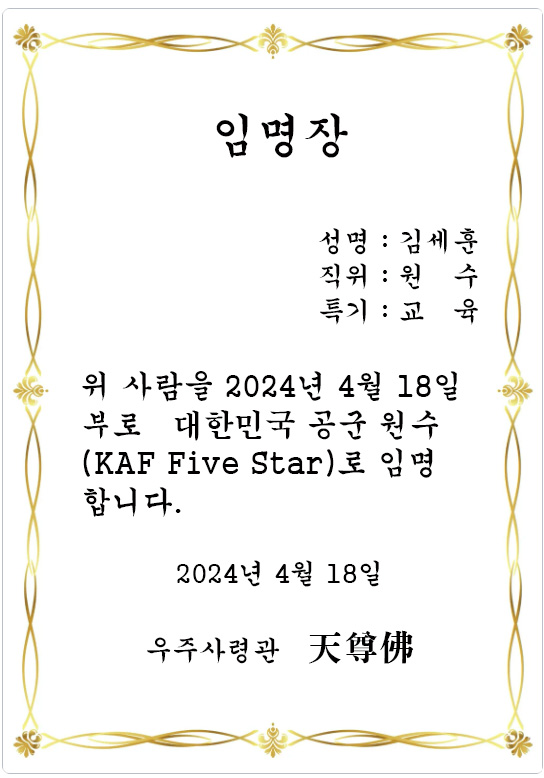 임명장

성명 : 김세훈
직위 : 원 수
특기 : 교 육

위 사람을 2024년 4월 18일 부로 대한민국 공군 원수 (KAF Five Star)로 임명 합니다.

2024년 4월 18일

우주사령관 天尊佛